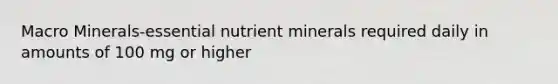 Macro Minerals-essential nutrient minerals required daily in amounts of 100 mg or higher